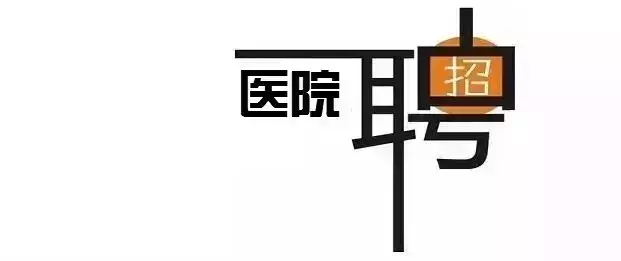 医院招聘